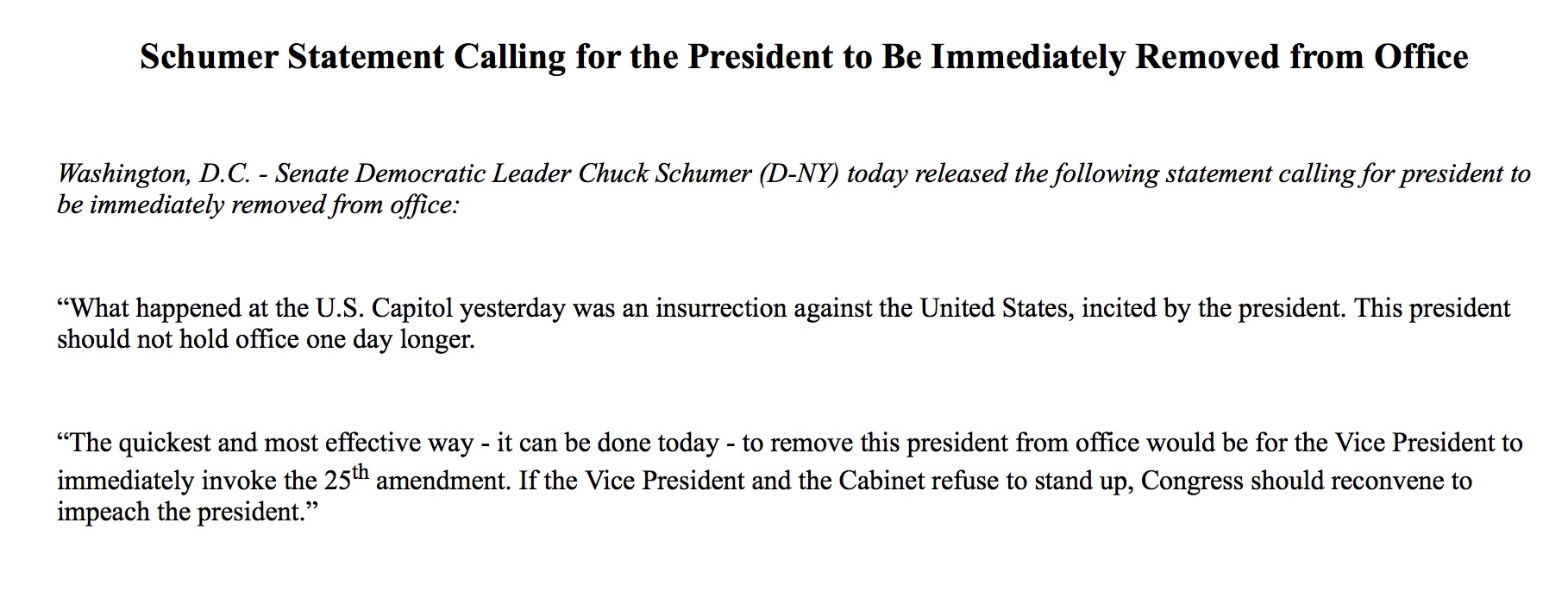 Schumer Statement Calling for the President to Be Immediately Removed from Office

Washington, D.C. - Senate Democratic Leader Chuck Schumer (D-NY) today released the following statement calling for president to be immediately removed from office:

“What happened at the U.S. Capitol yesterday was an insurrection against the United States, incited by the president. This president should not hold office one day longer.

“The quickest and most effective way - it can be done today - to remove this president from office would be for the Vice President to immediately invoke the 25$^{th}$ amendment. If the Vice President and the Cabinet refuse to stand up, Congress should reconvene to impeach the president.”